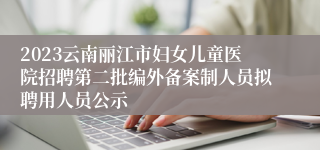 2023云南丽江市妇女儿童医院招聘第二批编外备案制人员拟聘用人员公示